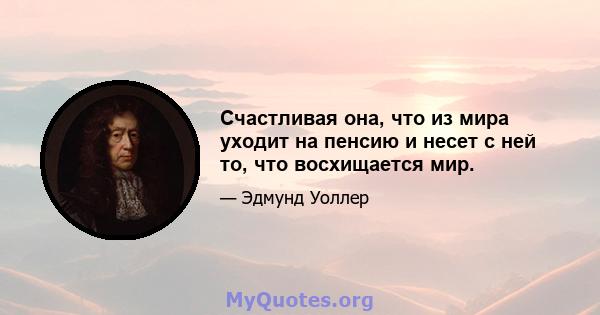 Счастливая она, что из мира уходит на пенсию и несет с ней то, что восхищается мир.

— Эдмунд Уоллер

MyQuotes.org